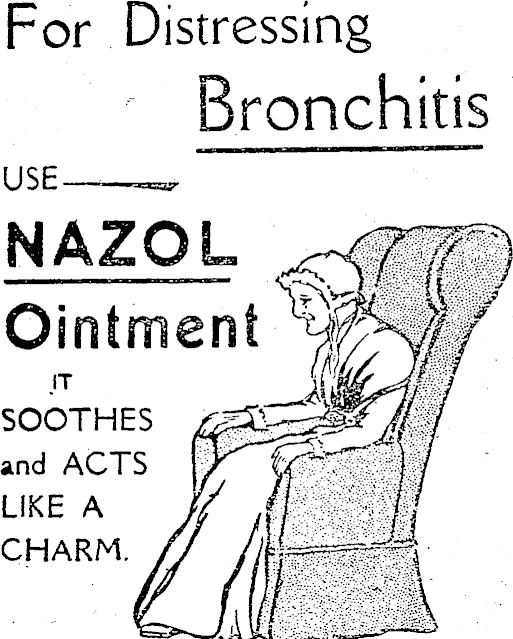 For Distressing

Bronchitis

USE

NAZOL

Ointment

IT SOOTHES and ACTS LIKE A CHARM.